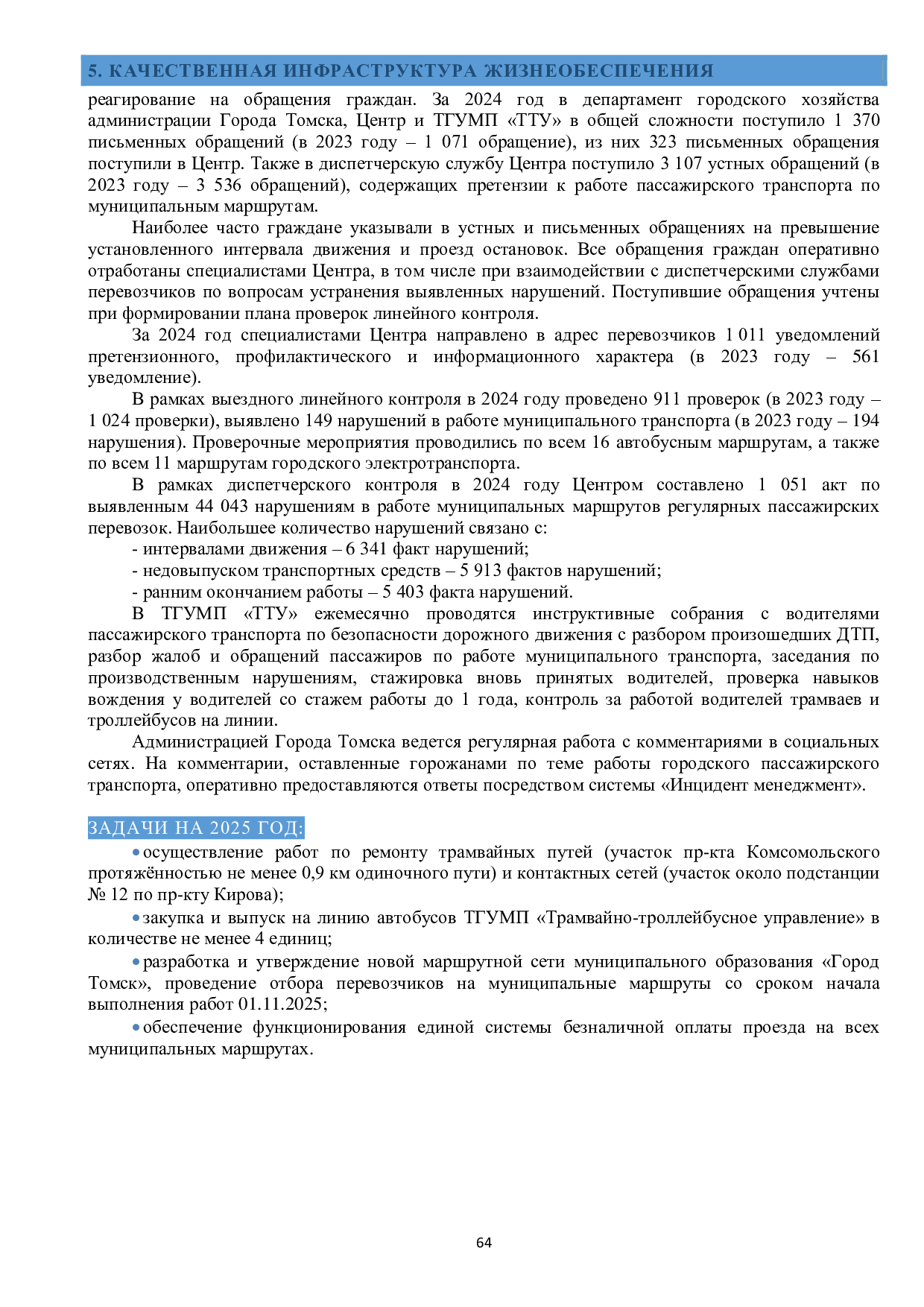 5. КАЧЕСТВЕННАЯ ИНФРАСТРУКТУРА ЖИЗНЕОБЕСПЕЧЕНИЯ

реагирование на обращения граждан. За 2024 год в департамент городского хозяйства администрации Города Томска, Центр и ТГУМП «ТТУ» в общей сложности поступило 1 370 письменных обращений (в 2023 году – 1 071 обращение), из них 323 письменных обращения поступили в Центр. Также в диспетчерскую службу Центра поступило 3 107 устных обращений (в 2023 году – 3 536 обращений), содержащих претензии к работе пассажирского транспорта по муниципальным маршрутам.

Наиболее часто граждане указывали в устных и письменных обращениях на превышение установленного интервала движения и проезд остановок. Все обращения граждан оперативно отработаны специалистами Центра, в том числе при взаимодействии с диспетчерскими службами перевозчиков по вопросам устранения выявленных нарушений. Поступившие обращения учтены при формировании плана проверок линейного контроля.

За 2024 год специалистами Центра направлено в адрес перевозчиков 1 011 уведомлений претензионного, профилактического и информационного характера (в 2023 году – 561 уведомление).

В рамках выездного линейного контроля в 2024 году проведено 911 проверок (в 2023 году – 1 024 проверки), выявлено 149 нарушений в работе муниципального транспорта (в 2023 году – 194 нарушения). Проверочные мероприятия проводились по всем 16 автобусным маршрутам, а также по всем 11 маршрутам городского электротранспорта.

В рамках диспетчерского контроля в 2024 году Центром составлено 1 051 акт по выявленным 44 043 нарушениям в работе муниципальных маршрутов регулярных пассажирских перевозок. Наибольшее количество нарушений связано с:

- интервалами движения – 6 341 факт нарушений;
- недовыпуском транспортных средств – 5 913 фактов нарушений;
- ранним окончанием работы – 5 403 факта нарушений.

В ТГУМП «ТТУ» ежемесячно проводятся инструктивные собрания с водителями пассажирского транспорта по безопасности дорожного движения с разбором произошедших ДТП, разбор жалоб и обращений пассажиров по работе муниципального транспорта, заседания по производственным нарушениям, стажировка вновь принятых водителей, проверка навыков вождения у водителей со стажем работы до 1 года, контроль за работой водителей трамваев и троллейбусов на линии.

Администрацией Города Томска ведется регулярная работа с комментариями в социальных сетях. На комментарии, оставленные горожанами по теме работы городского пассажирского транспорта, оперативно предоставляются ответы посредством системы «Инцидент менеджмент».

ЗАДАЧИ НА 2025 ГОД:

• осуществление работ по ремонту трамвайных путей (участок пр-кта Комсомольского протяжённостью не менее 0,9 км одиночного пути) и контактных сетей (участок около подстанции № 12 по пр-кту Кирова);

• закупка и выпуск на линию автобусов ТГУМП «Трамвайно-троллейбусное управление» в количестве не менее 4 единиц;

• разработка и утверждение новой маршрутной сети муниципального образования «Город Томск», проведение отбора перевозчиков на муниципальные маршруты со сроком начала выполнения работ 01.11.2025;

• обеспечение функционирования единой системы безналичной оплаты проезда на всех муниципальных маршрутах.

64